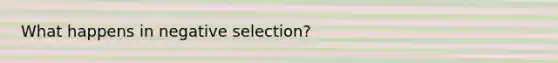 What happens in negative selection?